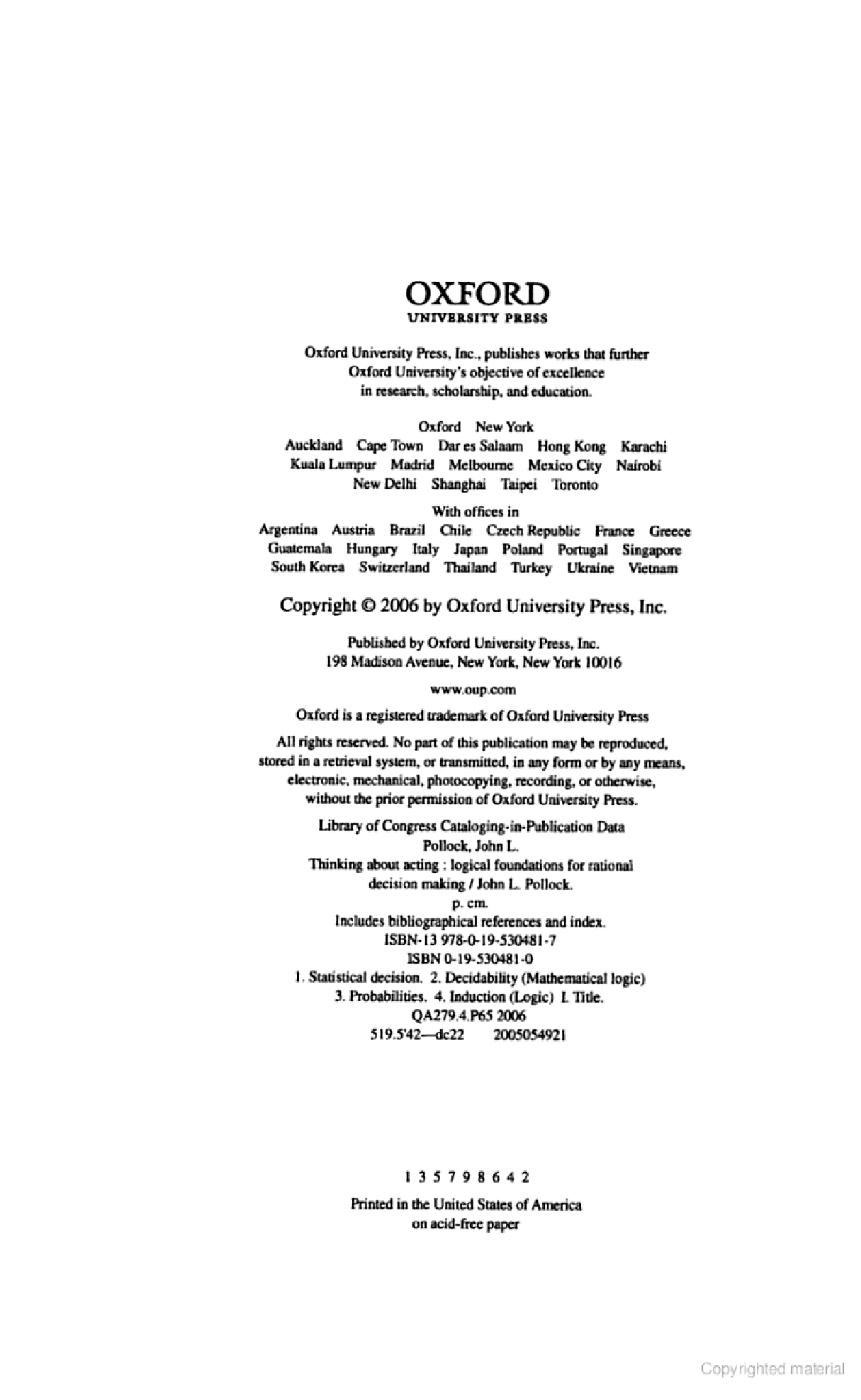 OXFORD
UNIVERSITY PRESS

Oxford University Press, Inc., publishes works that further Oxford University's objective of excellence in research, scholarship, and education.

Oxford New York
Auckland Cape Town Dar es Salaam Hong Kong Karachi
Kuala Lumpur Madrid Melbourne Mexico City Nairobi
New Delhi Shanghai Taipei Toronto

With offices in
Argentina Austria Brazil Chile Czech Republic France Greece
Guatemala Hungary Italy Japan Poland Portugal Singapore
South Korea Switzerland Thailand Turkey Ukraine Vietnam

Copyright © 2006 by Oxford University Press, Inc.

Published by Oxford University Press, Inc.
198 Madison Avenue, New York, New York 10016

www.oup.com

Oxford is a registered trademark of Oxford University Press

All rights reserved. No part of this publication may be reproduced, stored in a retrieval system, or transmitted, in any form or by any means, electronic, mechanical, photocopying, recording, or otherwise, without the prior permission of Oxford University Press.

Library of Congress Cataloging-in-Publication Data
Pollock, John L.
Thinking about acting : logical foundations for rational decision making / John L. Pollock.
p. cm.
Includes bibliographical references and index.
ISBN-13 978-0-19-530481-7
ISBN 0-19-530481-0
1. Statistical decision. 2. Decidability (Mathematical logic)
3. Probabilities. 4. Induction (Logic) I. Title.
QA279.4.P65 2006
519.5'42—dc22 2005054921

1 3 5 7 9 8 6 4 2

Printed in the United States of America
on acid-free paper

Copyrighted material